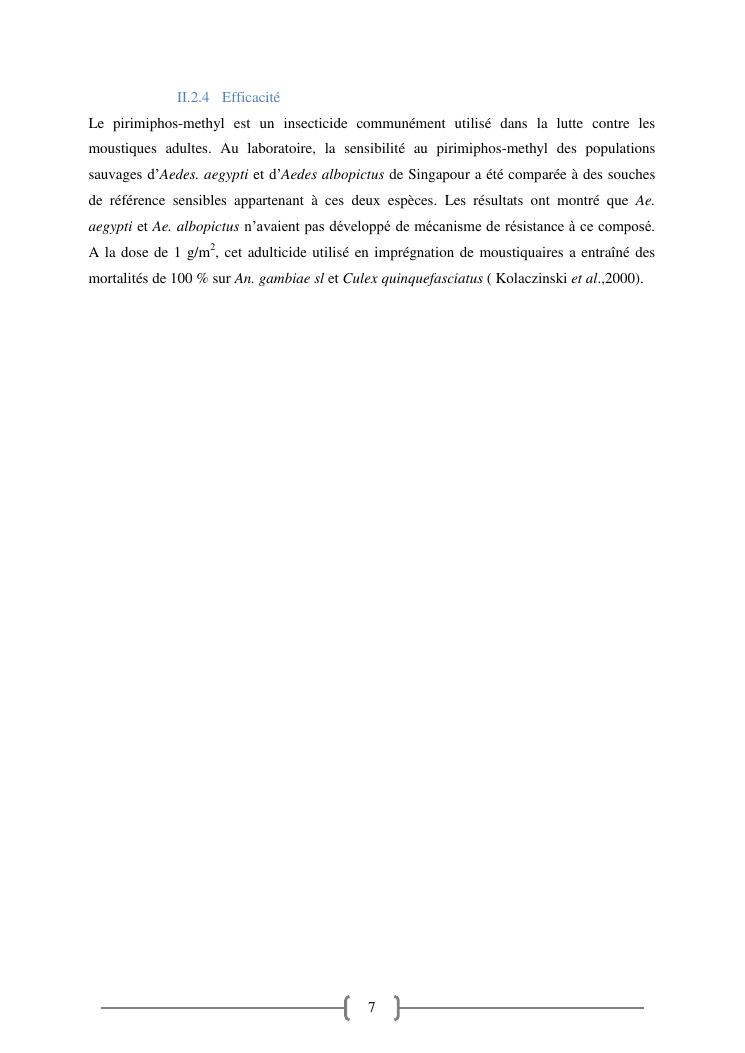 II.2.4 Efficacité

Le pirimiphos-methyl est un insecticide communément utilisé dans la lutte contre les moustiques adultes. Au laboratoire, la sensibilité au pirimiphos-methyl des populations sauvages d'Aedes. aegypti et d'Aedes albopictus de Singapour a été comparée à des souches de référence sensibles appartenant à ces deux espèces. Les résultats ont montré que Ae. aegypti et Ae. albopictus n'avaient pas développé de mécanisme de résistance à ce composé. A la dose de 1 g/m$^2$, cet adulticide utilisé en imprégnation de moustiquaires a entraîné des mortalités de 100 % sur An. gambiae sl et Culex quinquefasciatus ( Kolaczinski et al.,2000).

7